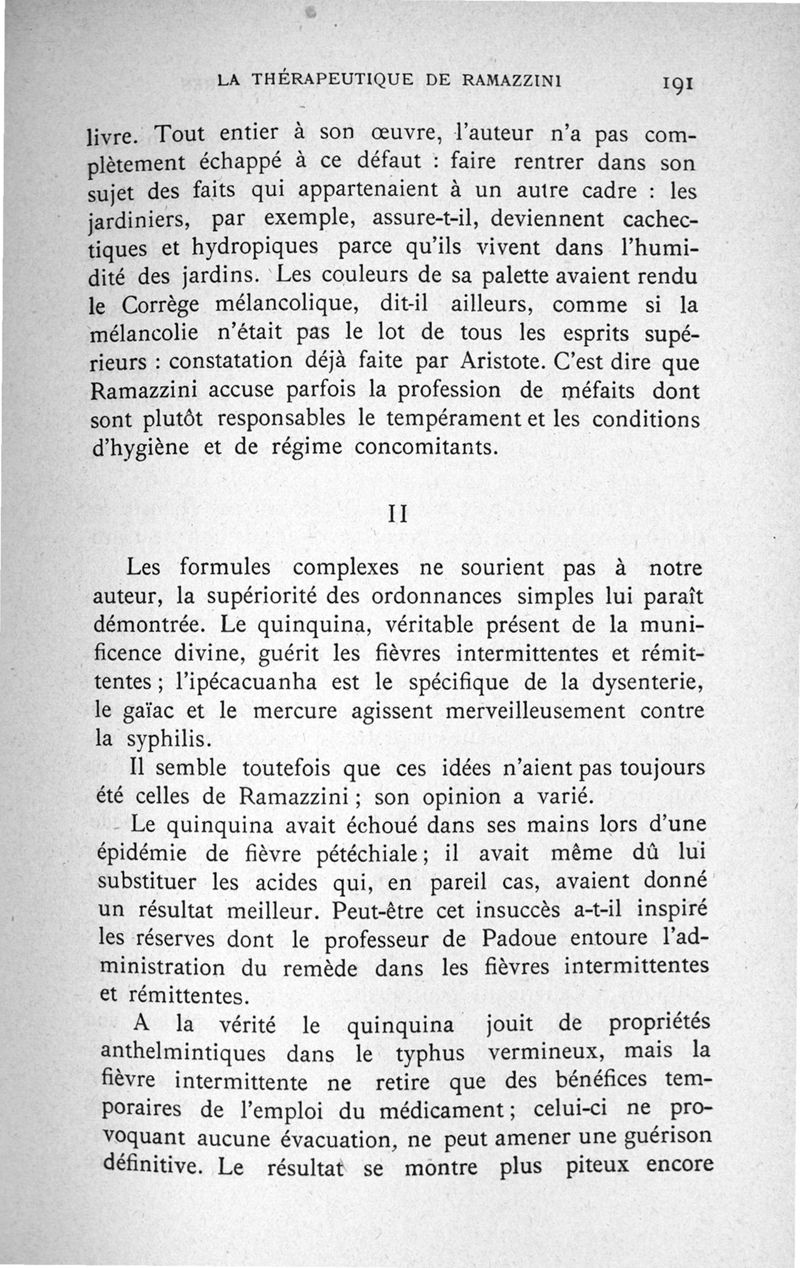 LA THÉRAPEUTIQUE DE RAMAZZINI 191

livre. Tout entier à son œuvre, l'auteur n'a pas complètement échappé à ce défaut : faire rentrer dans son sujet des faits qui appartenaient à un autre cadre : les jardiniers, par exemple, assure-t-il, deviennent cachectiques et hydropiques parce qu'ils vivent dans l'humidité des jardins. Les couleurs de sa palette avaient rendu le Corrège mélancolique, dit-il ailleurs, comme si la mélancolie n'était pas le lot de tous les esprits supérieurs : constatation déjà faite par Aristote. C'est dire que Ramazzini accuse parfois la profession de méfaits dont sont plutôt responsables le tempérament et les conditions d'hygiène et de régime concomitants.

II

Les formules complexes ne sourient pas à notre auteur, la supériorité des ordonnances simples lui paraît démontrée. Le quinquina, véritable présent de la munificence divine, guérit les fièvres intermittentes et rémittentes ; l'ipécacuanha est le spécifique de la dysenterie, le gaïac et le mercure agissent merveilleusement contre la syphilis.

Il semble toutefois que ces idées n'aient pas toujours été celles de Ramazzini ; son opinion a varié.

Le quinquina avait échoué dans ses mains lors d'une épidémie de fièvre pétéchiale ; il avait même dû lui substituer les acides qui, en pareil cas, avaient donné un résultat meilleur. Peut-être cet insuccès a-t-il inspiré les réserves dont le professeur de Padoue entoure l'administration du remède dans les fièvres intermittentes et rémittentes.

A la vérité le quinquina jouit de propriétés anthelmintiques dans le typhus vermineux, mais la fièvre intermittente ne retire que des bénéfices temporaires de l'emploi du médicament ; celui-ci ne provoquant aucune évacuation, ne peut amener une guérison définitive. Le résultat se montre plus piteux encore